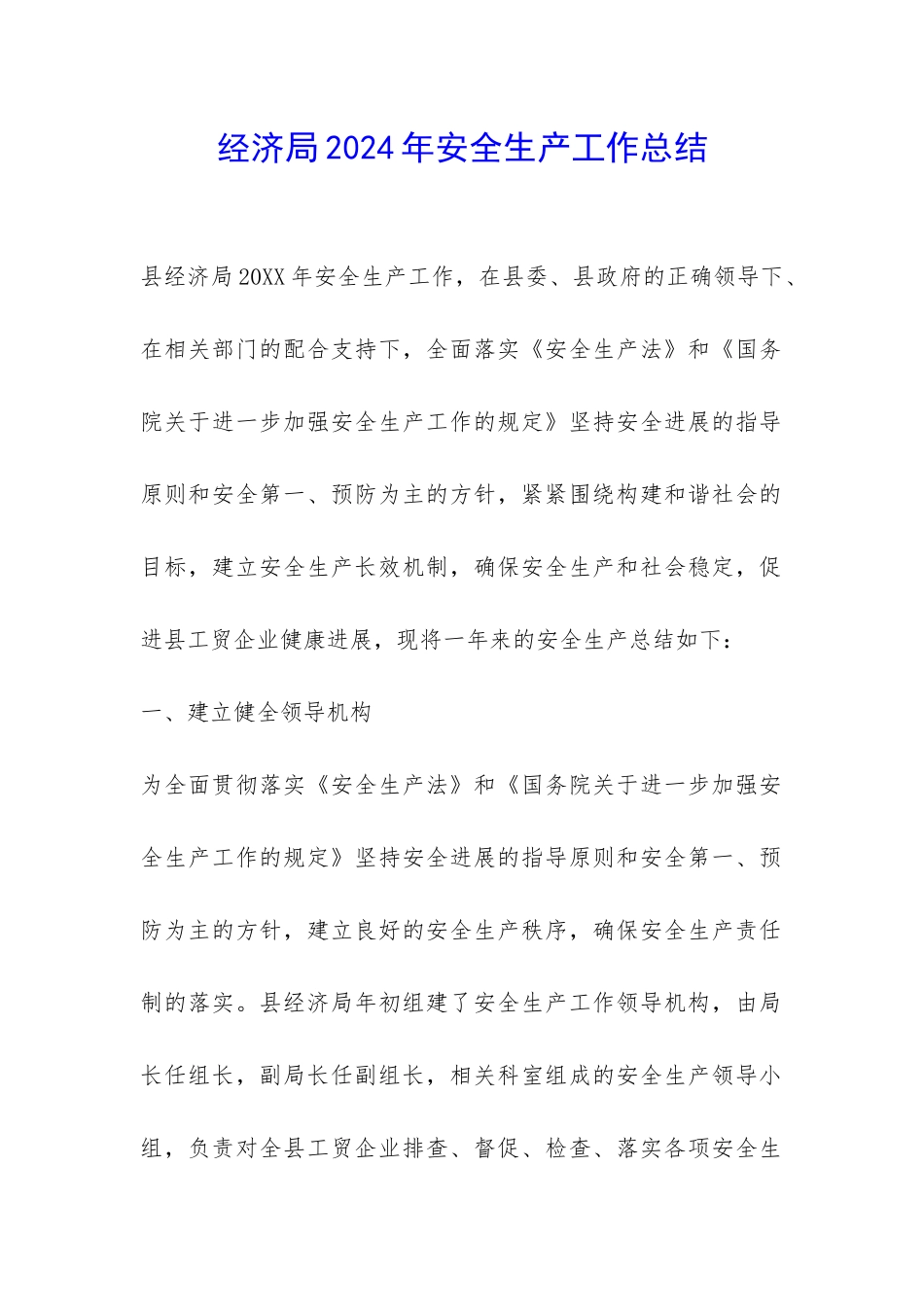 经济局2024年安全生产工作总结

县经济局20XX年安全生产工作，在县委、县政府的正确领导下、在相关部门的配合支持下，全面落实《安全生产法》和《国务院关于进一步加强安全生产工作的规定》坚持安全进展的指导原则和安全第一、预防为主的方针，紧紧围绕构建和谐社会的目标，建立安全生产长效机制，确保安全生产和社会稳定，促进县工贸企业健康进展，现将一年来的安全生产总结如下：

一、建立健全领导机构

为全面贯彻落实《安全生产法》和《国务院关于进一步加强安全生产工作的规定》坚持安全进展的指导原则和安全第一、预防为主的方针，建立良好的安全生产秩序，确保安全生产责任制的落实。县经济局年初组建了安全生产工作领导机构，由局长任组长，副局长任副组长，相关科室组成的安全生产领导小组，负责对全县工贸企业排查、督促、检查、落实各项安全生